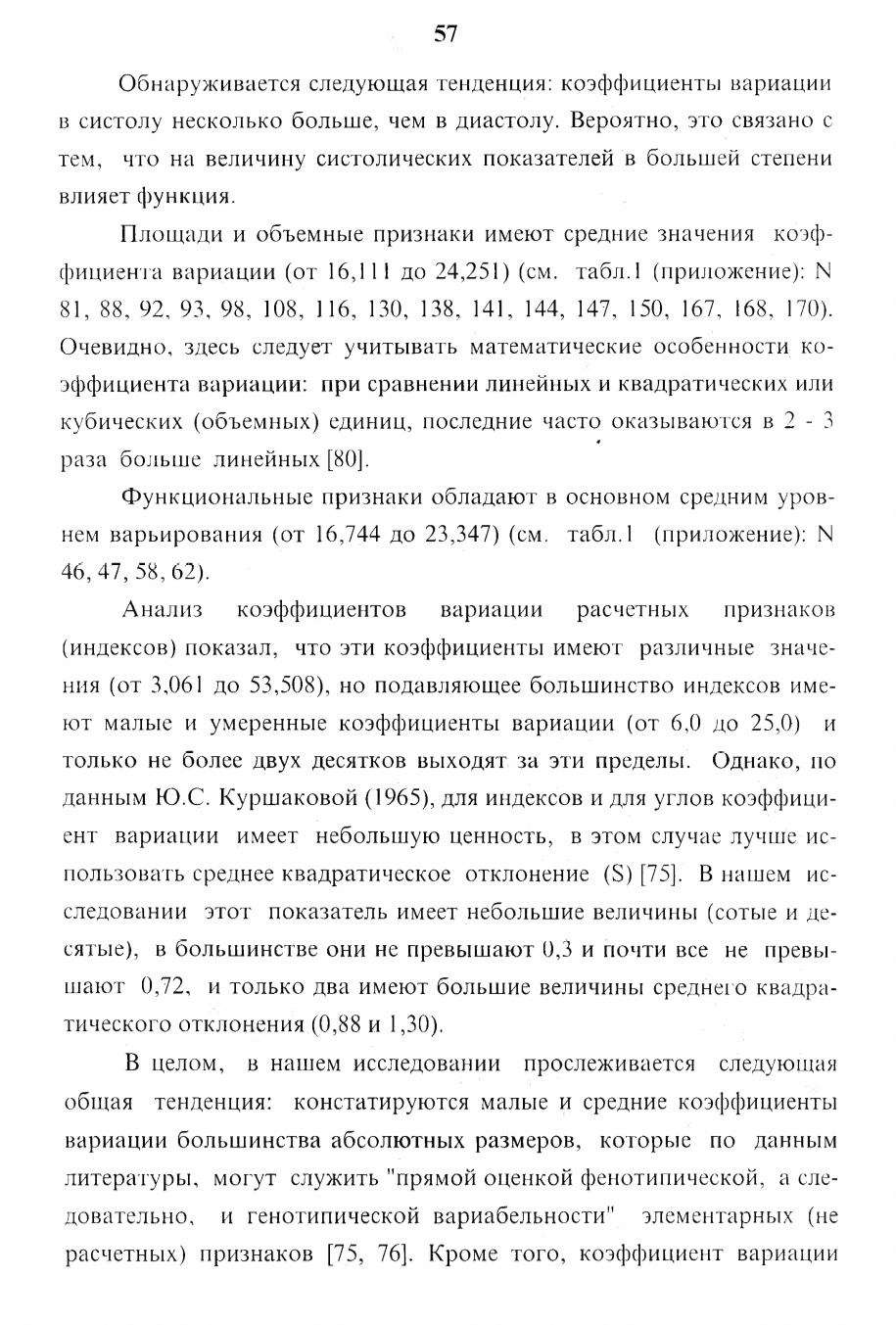 57

Обнаруживается следующая тенденция: коэффициенты вариации в систолу несколько больше, чем в диастолу. Вероятно, это связано с тем, что на величину систолических показателей в большей степени влияет функция.

Площади и объемные признаки имеют средние значения коэффициента вариации (от 16,111 до 24,251) (см. табл.1 (приложение): N 81, 88, 92, 93, 98, 108, 116, 130, 138, 141, 144, 147, 150, 167, 168, 170). Очевидно, здесь следует учитывать математические особенности коэффициента вариации: при сравнении линейных и квадратических или кубических (объемных) единиц, последние часто оказываются в 2 - 3 раза больше линейных [80].

Функциональные признаки обладают в основном средним уровнем варьирования (от 16,744 до 23,347) (см. табл.1 (приложение): N 46, 47, 58, 62).

Анализ коэффициентов вариации расчетных признаков (индексов) показал, что эти коэффициенты имеют различные значения (от 3,061 до 53,508), но подавляющее большинство индексов имеют малые и умеренные коэффициенты вариации (от 6,0 до 25,0) и только не более двух десятков выходят за эти пределы. Однако, по данным Ю.С. Куршаковой (1965), для индексов и для углов коэффициент вариации имеет небольшую ценность, в этом случае лучше использовать среднее квадратическое отклонение (S) [75]. В нашем исследовании этот показатель имеет небольшие величины (сотые и десятые), в большинстве они не превышают 0,3 и почти все не превышают 0,72, и только два имеют большие величины среднего квадратического отклонения (0,88 и 1,30).

В целом, в нашем исследовании прослеживается следующая общая тенденция: констатируются малые и средние коэффициенты вариации большинства абсолютных размеров, которые по данным литературы, могут служить "прямой оценкой фенотипической, а следовательно, и генотипической вариабельности" элементарных (не расчетных) признаков [75, 76]. Кроме того, коэффициент вариации